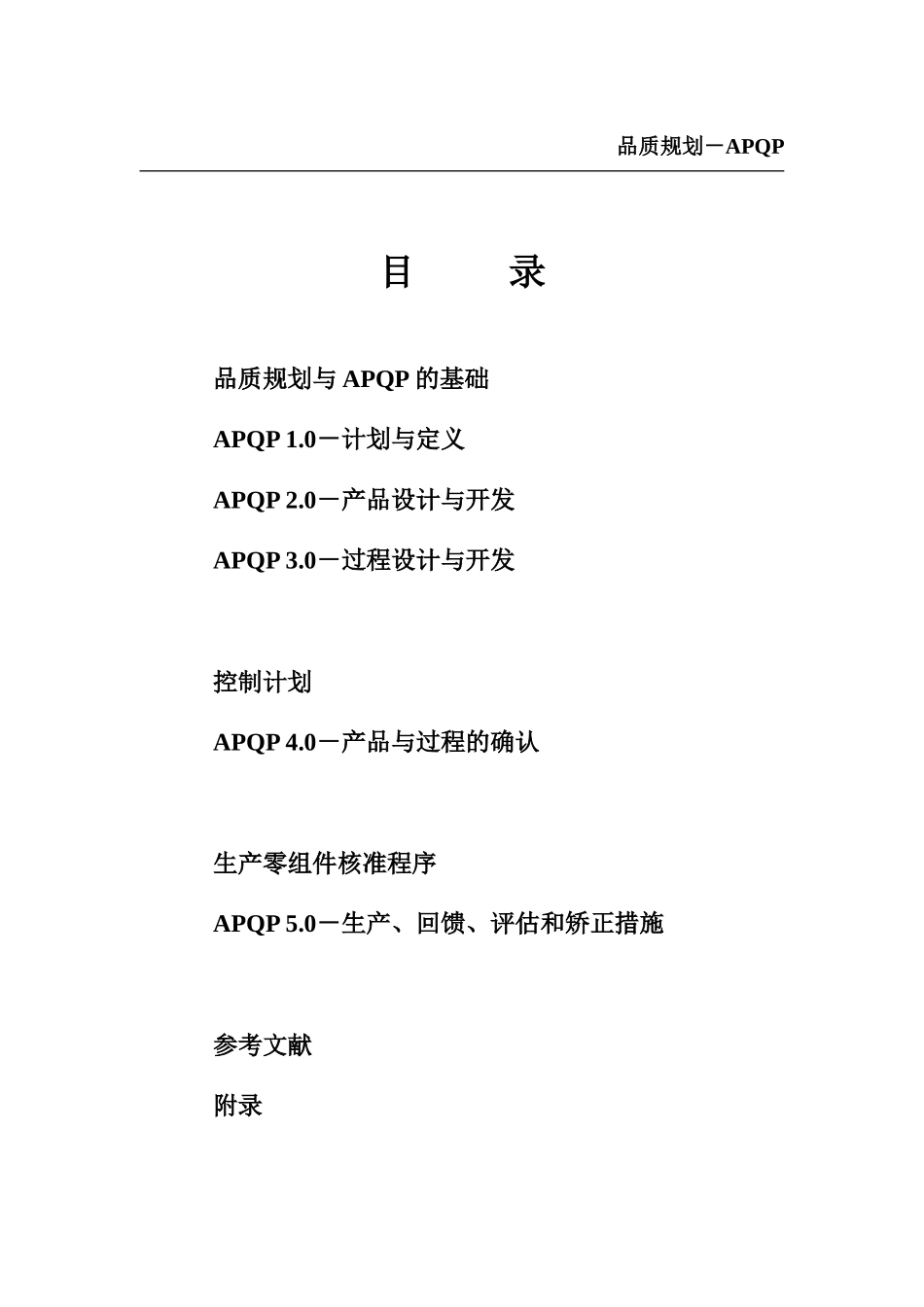 品质规划－APQP

目　　录

品质规划与 APQP 的基础

APQP 1.0－计划与定义

APQP 2.0－产品设计与开发

APQP 3.0－过程设计与开发

控制计划

APQP 4.0－产品与过程的确认

生产零组件核准程序

APQP 5.0－生产、回馈、评估和矫正措施

参考文献

附录